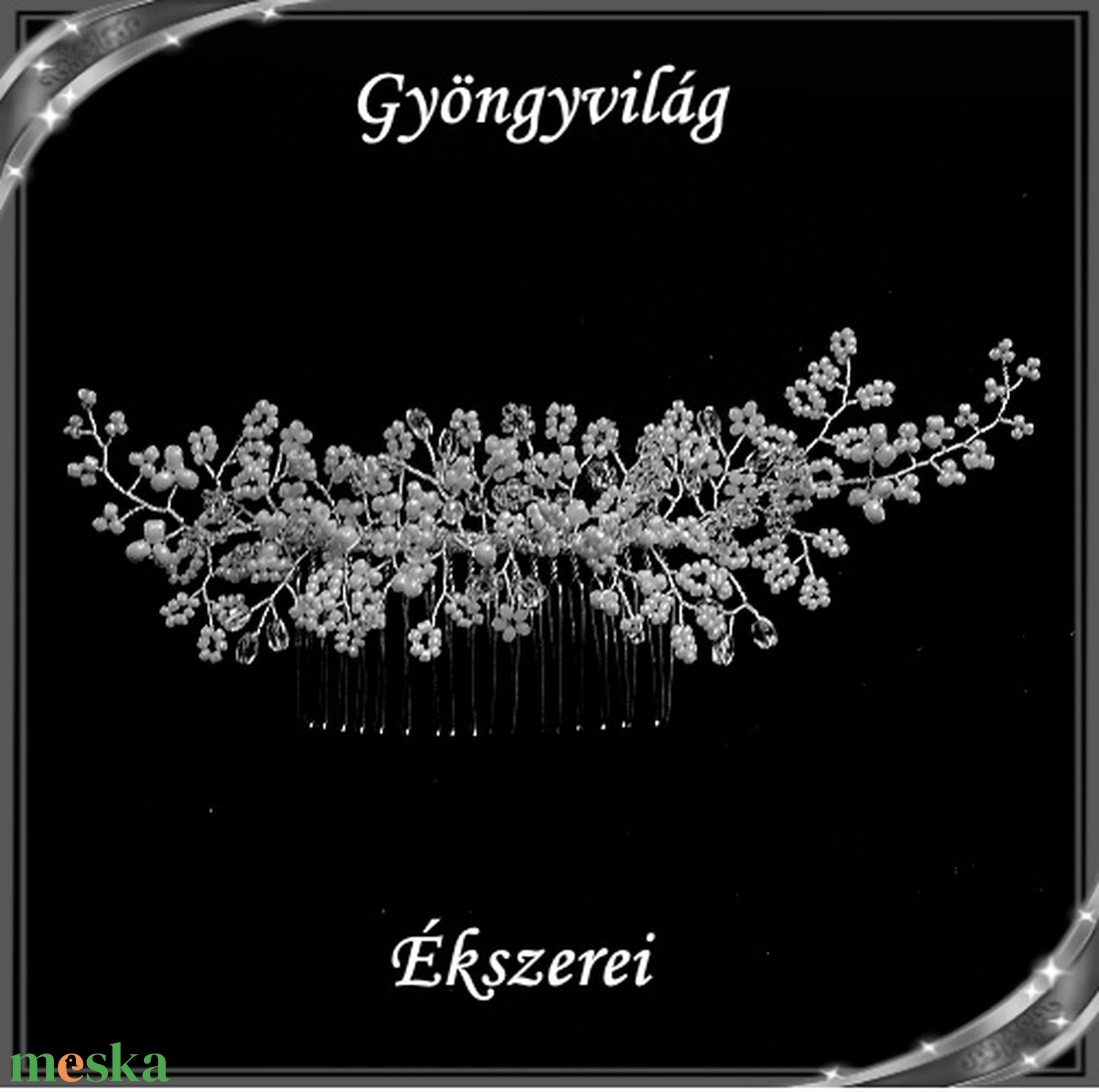 Gyöngyvilág

Ékszerei

meska